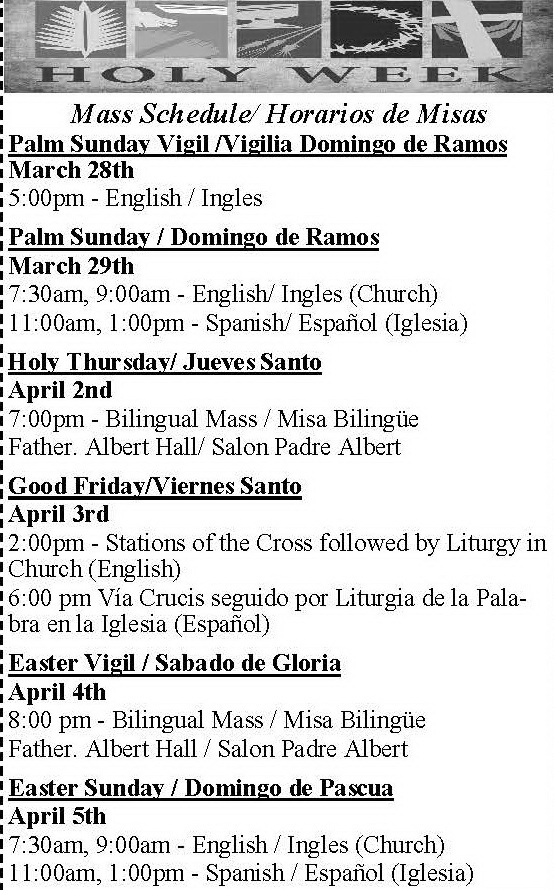 HOLY WEEK

Mass Schedule/ Horarios de Misas

Palm Sunday Vigil /Vigilia Domingo de Ramos
March 28th
5:00pm - English / Ingles

Palm Sunday / Domingo de Ramos
March 29th
7:30am, 9:00am - English/ Ingles (Church)
11:00am, 1:00pm - Spanish/ Español (Iglesia)

Holy Thursday/ Jueves Santo
April 2nd
7:00pm - Bilingual Mass / Misa Bilingüe
Father. Albert Hall/ Salon Padre Albert

Good Friday/Viernes Santo
April 3rd
2:00pm - Stations of the Cross followed by Liturgy in Church (English)
6:00 pm Vía Crucis seguido por Liturgia de la Palabra en la Iglesia (Español)

Easter Vigil / Sabado de Gloria
April 4th
8:00 pm - Bilingual Mass / Misa Bilingüe
Father. Albert Hall / Salon Padre Albert

Easter Sunday / Domingo de Pascua
April 5th
7:30am, 9:00am - English / Ingles (Church)
11:00am, 1:00pm - Spanish / Español (Iglesia)